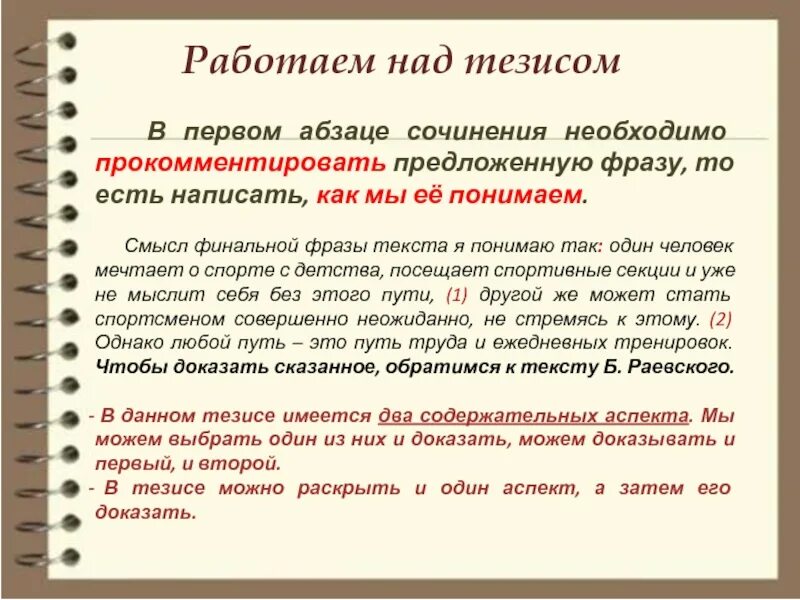 Работаем над тезисом

В первом абзаце сочинения необходимо прокомментировать предложенную фразу, то есть написать, как мы её понимаем.

Смысл финальной фразы текста я понимаю так: один человек мечтает о спорте с детства, посещает спортивные секции и уже не мыслит себя без этого пути, (1) другой же может стать спортсменом совершенно неожиданно, не стремясь к этому. (2) Однако любой путь – это путь труда и ежедневных тренировок. Чтобы доказать сказанное, обратимся к тексту Б. Раевского.

- В данном тезисе имеется два содержательных аспекта. Мы можем выбрать один из них и доказать, можем доказывать и первый, и второй.
- В тезисе можно раскрыть и один аспект, а затем его доказать.